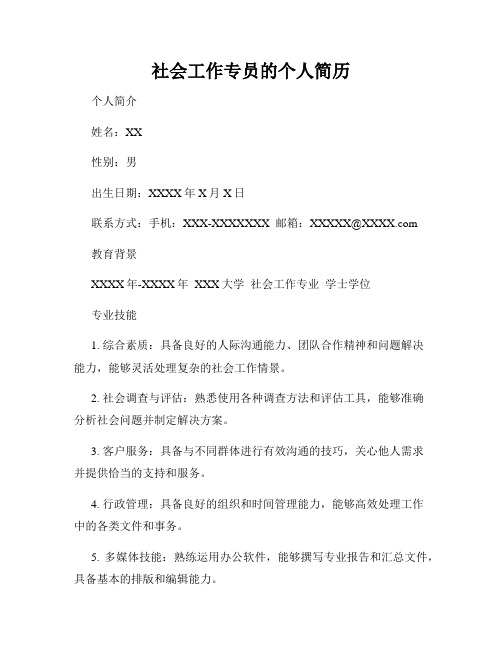 社会工作专员的个人简历

个人简介

姓名：XX

性别：男

出生日期：XXXX 年 X 月 X 日

联系方式：手机：XXX-XXXXXXXX 邮箱：XXXXX@XXXX.com

教育背景

XXXX 年-XXXX 年 XXX 大学 社会工作专业 学士学位

专业技能

1. 综合素质：具备良好的人际沟通能力、团队合作精神和问题解决能力，能够灵活处理复杂的社会工作情景。

2. 社会调查与评估：熟悉使用各种调查方法和评估工具，能够准确分析社会问题并制定解决方案。

3. 客户服务：具备与不同群体进行有效沟通的技巧，关心他人需求并提供恰当的支持和服务。

4. 行政管理：具备良好的组织和时间管理能力，能够高效处理工作中的各类文件和事务。

5. 多媒体技能：熟练运用办公软件，能够撰写专业报告和汇总文件，具备基本的排版和编辑能力。